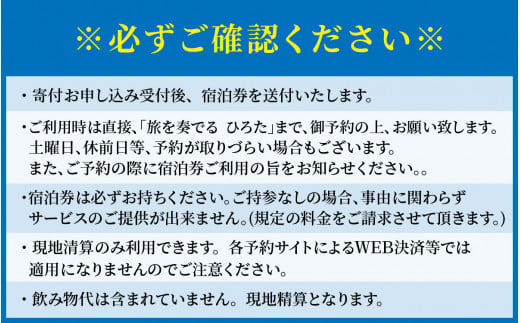 ※必ずご確認ください※

・寄付お申し込み受付後、宿泊券を送付いたします。

・ご利用時は直接、「旅を奏でる ひろた」まで、御予約の上、お願い致します。土曜日、休前日等、予約が取りづらい場合もございます。また、ご予約の際に宿泊券ご利用の旨をお知らせください。。

・宿泊券は必ずお持ちください。ご持参なしの場合、事由に関わらずサービスのご提供が出来ません。(規定の料金をご請求させて頂きます。)

・現地清算のみ利用できます。各予約サイトによるWEB決済等では適用になりませんのでご注意ください。

・飲み物代は含まれていません。現地精算となります。